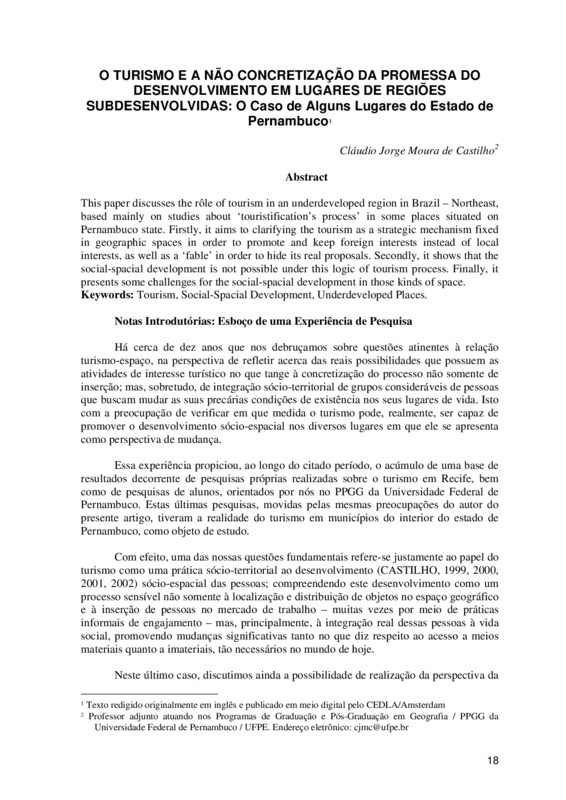 O TURISMO E A NÃO CONCRETIZAÇÃO DA PROMESSA DO DESENVOLVIMENTO EM LUGARES DE REGIÕES SUBDESENVOLVIDAS: O Caso de Alguns Lugares do Estado de Pernambuco$^1$

Cláudio Jorge Moura de Castilho$^2$

Abstract

This paper discusses the rôle of tourism in an underdeveloped region in Brazil – Northeast, based mainly on studies about 'touristification's process' in some places situated on Pernambuco state. Firstly, it aims to clarifying the tourism as a strategic mechanism fixed in geographic spaces in order to promote and keep foreign interests instead of local interests, as well as a 'fable' in order to hide its real proposals. Secondly, it shows that the social-spacial development is not possible under this logic of tourism process. Finally, it presents some challenges for the social-spacial development in those kinds of space.
Keywords: Tourism, Social-Spacial Development, Underdeveloped Places.

Notas Introdutórias: Esboço de uma Experiência de Pesquisa

Há cerca de dez anos que nos debruçamos sobre questões atinentes à relação turismo-espaço, na perspectiva de refletir acerca das reais possibilidades que possuem as atividades de interesse turístico no que tange à concretização do processo não somente de inserção; mas, sobretudo, de integração sócio-territorial de grupos consideráveis de pessoas que buscam mudar as suas precárias condições de existência nos seus lugares de vida. Isto com a preocupação de verificar em que medida o turismo pode, realmente, ser capaz de promover o desenvolvimento sócio-espacial nos diversos lugares em que ele se apresenta como perspectiva de mudança.

Essa experiência propiciou, ao longo do citado período, o acúmulo de uma base de resultados decorrente de pesquisas próprias realizadas sobre o turismo em Recife, bem como de pesquisas de alunos, orientados por nós no PPGG da Universidade Federal de Pernambuco. Estas últimas pesquisas, movidas pelas mesmas preocupações do autor do presente artigo, tiveram a realidade do turismo em municípios do interior do estado de Pernambuco, como objeto de estudo.

Com efeito, uma das nossas questões fundamentais refere-se justamente ao papel do turismo como uma prática sócio-territorial ao desenvolvimento (CASTILHO, 1999, 2000, 2001, 2002) sócio-espacial das pessoas; compreendendo este desenvolvimento como um processo sensível não somente à localização e distribuição de objetos no espaço geográfico e à inserção de pessoas no mercado de trabalho – muitas vezes por meio de práticas informais de engajamento – mas, principalmente, à integração real dessas pessoas à vida social, promovendo mudanças significativas tanto no que diz respeito ao acesso a meios materiais quanto a imateriais, tão necessários no mundo de hoje.

Neste último caso, discutimos ainda a possibilidade de realização da perspectiva da

$^1$ Texto redigido originalmente em inglês e publicado em meio digital pelo CEDLA/Amsterdam
$^2$ Professor adjunto atuando nos Programas de Graduação e Pós-Graduação em Geografia / PPGG da Universidade Federal de Pernambuco / UFPE. Endereço eletrônico: cjmc@ufpe.br

18